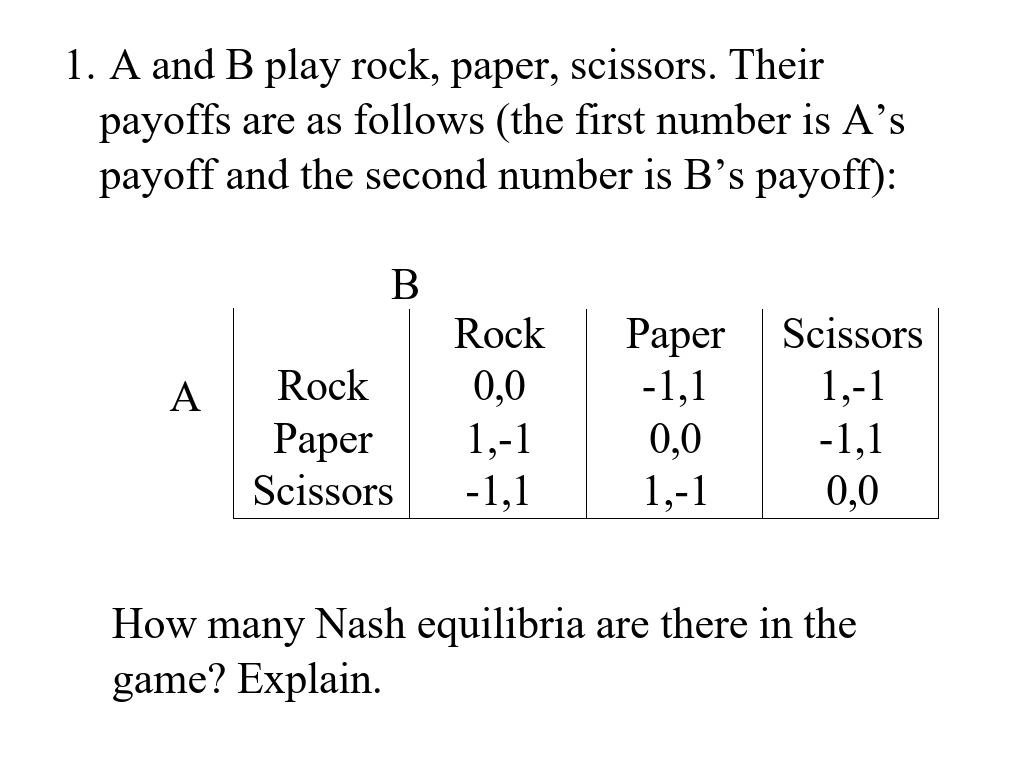 1. A and B play rock, paper, scissors. Their payoffs are as follows (the first number is A’s payoff and the second number is B’s payoff):

B

A

| | Rock | Paper | Scissors |
|---|---|---|---|
| Rock | 0,0 | -1,1 | 1,-1 |
| Paper | 1,-1 | 0,0 | -1,1 |
| Scissors | -1,1 | 1,-1 | 0,0 |

How many Nash equilibria are there in the game? Explain.